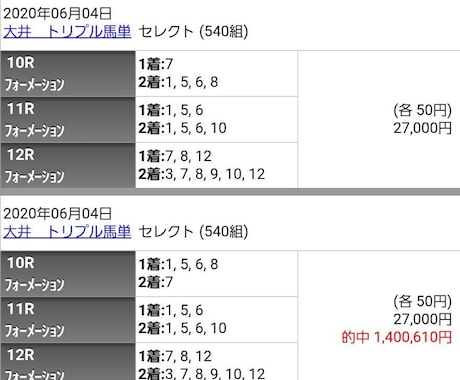 2020年06月04日
大井　トリプル馬単 セレクト (540組)

| 10R フォーメーション | 1着:7 2着:1, 5, 6, 8 | (各 50円) 27,000円 |
|---|---|---|
| 11R フォーメーション | 1着:1, 5, 6 2着:1, 5, 6, 10 | |
| 12R フォーメーション | 1着:7, 8, 12 2着:3, 7, 8, 9, 10, 12 | |

2020年06月04日
大井　トリプル馬単 セレクト (540組)

| 10R フォーメーション | 1着:1, 5, 6, 8 2着:7 | (各 50円) 27,000円 的中 1,400,610円 |
|---|---|---|
| 11R フォーメーション | 1着:1, 5, 6 2着:1, 5, 6, 10 | |
| 12R フォーメーション | 1着:7, 8, 12 2着:3, 7, 8, 9, 10, 12 | |